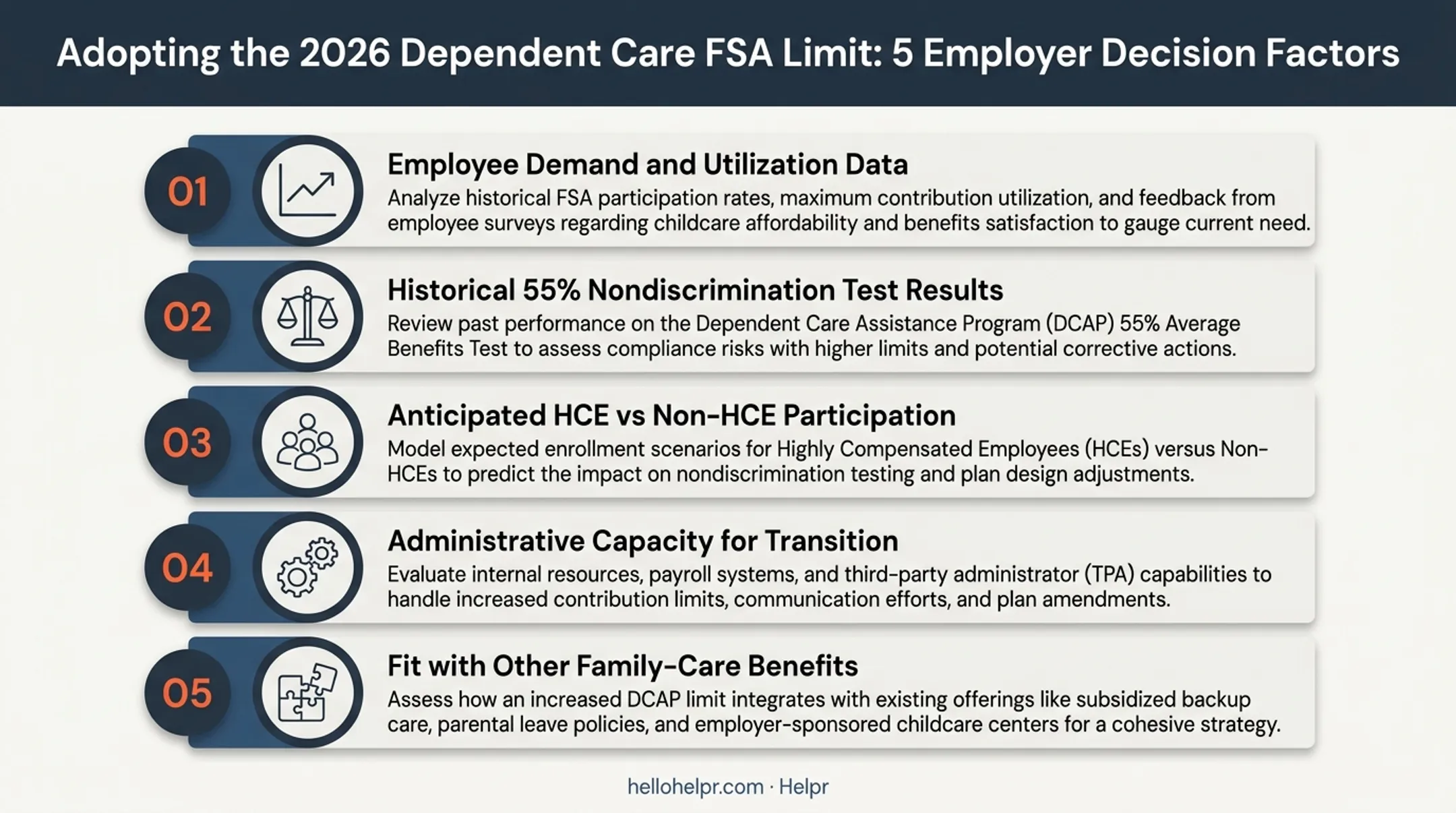 Adopting the 2026 Dependent Care FSA Limit: 5 Employer Decision Factors

01

Employee Demand and Utilization Data

Analyze historical FSA participation rates, maximum contribution utilization, and feedback from employee surveys regarding childcare affordability and benefits satisfaction to gauge current need.

02

Historical 55% Nondiscrimination Test Results

Review past performance on the Dependent Care Assistance Program (DCAP) 55% Average Benefits Test to assess compliance risks with higher limits and potential corrective actions.

03

Anticipated HCE vs Non-HCE Participation

Model expected enrollment scenarios for Highly Compensated Employees (HCEs) versus Non-HCEs to predict the impact on nondiscrimination testing and plan design adjustments.

04

Administrative Capacity for Transition

Evaluate internal resources, payroll systems, and third-party administrator (TPA) capabilities to handle increased contribution limits, communication efforts, and plan amendments.

05

Fit with Other Family-Care Benefits

Assess how an increased DCAP limit integrates with existing offerings like subsidized backup care, parental leave policies, and employer-sponsored childcare centers for a cohesive strategy.

hellohelpr.com · Helpr